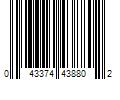 0 43374 43880 2